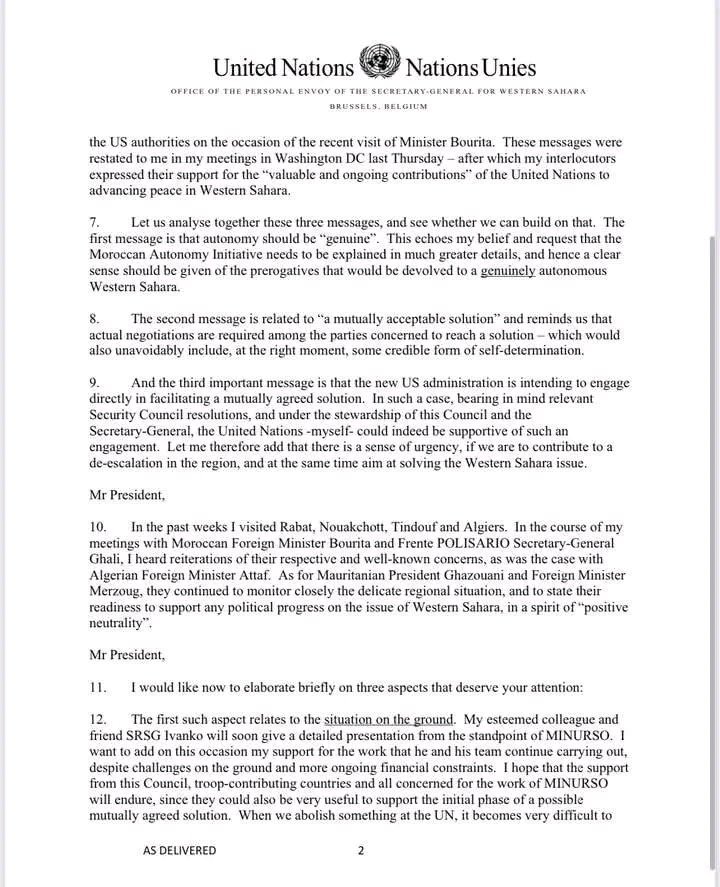 United Nations Nations Unies

OFFICE OF THE PERSONAL ENVOY OF THE SECRETARY-GENERAL FOR WESTERN SAHARA

BRUSSELS, BELGIUM

the US authorities on the occasion of the recent visit of Minister Bourita. These messages were restated to me in my meetings in Washington DC last Thursday – after which my interlocutors expressed their support for the "valuable and ongoing contributions" of the United Nations to advancing peace in Western Sahara.

7. Let us analyse together these three messages, and see whether we can build on that. The first message is that autonomy should be "genuine". This echoes my belief and request that the Moroccan Autonomy Initiative needs to be explained in much greater details, and hence a clear sense should be given of the prerogatives that would be devolved to a genuinely autonomous Western Sahara.

8. The second message is related to "a mutually acceptable solution" and reminds us that actual negotiations are required among the parties concerned to reach a solution – which would also unavoidably include, at the right moment, some credible form of self-determination.

9. And the third important message is that the new US administration is intending to engage directly in facilitating a mutually agreed solution. In such a case, bearing in mind relevant Security Council resolutions, and under the stewardship of this Council and the Secretary-General, the United Nations -myself- could indeed be supportive of such an engagement. Let me therefore add that there is a sense of urgency, if we are to contribute to a de-escalation in the region, and at the same time aim at solving the Western Sahara issue.

Mr President,

10. In the past weeks I visited Rabat, Nouakchott, Tindouf and Algiers. In the course of my meetings with Moroccan Foreign Minister Bourita and Frente POLISARIO Secretary-General Ghali, I heard reiterations of their respective and well-known concerns, as was the case with Algerian Foreign Minister Attaf. As for Mauritanian President Ghazouani and Foreign Minister Merzoug, they continued to monitor closely the delicate regional situation, and to state their readiness to support any political progress on the issue of Western Sahara, in a spirit of "positive neutrality".

Mr President,

11. I would like now to elaborate briefly on three aspects that deserve your attention:

12. The first such aspect relates to the situation on the ground. My esteemed colleague and friend SRSG Ivanko will soon give a detailed presentation from the standpoint of MINURSO. I want to add on this occasion my support for the work that he and his team continue carrying out, despite challenges on the ground and more ongoing financial constraints. I hope that the support from this Council, troop-contributing countries and all concerned for the work of MINURSO will endure, since they could also be very useful to support the initial phase of a possible mutually agreed solution. When we abolish something at the UN, it becomes very difficult to

AS DELIVERED 2